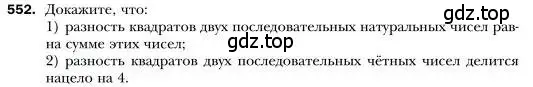 552. Докажите, что:
gdz.top
1) разность квадратов двух последовательных натуральных чисел равна сумме этих чисел;
gdz.top
2) разность квадратов двух последовательных чётных чисел делится нацело на 4.